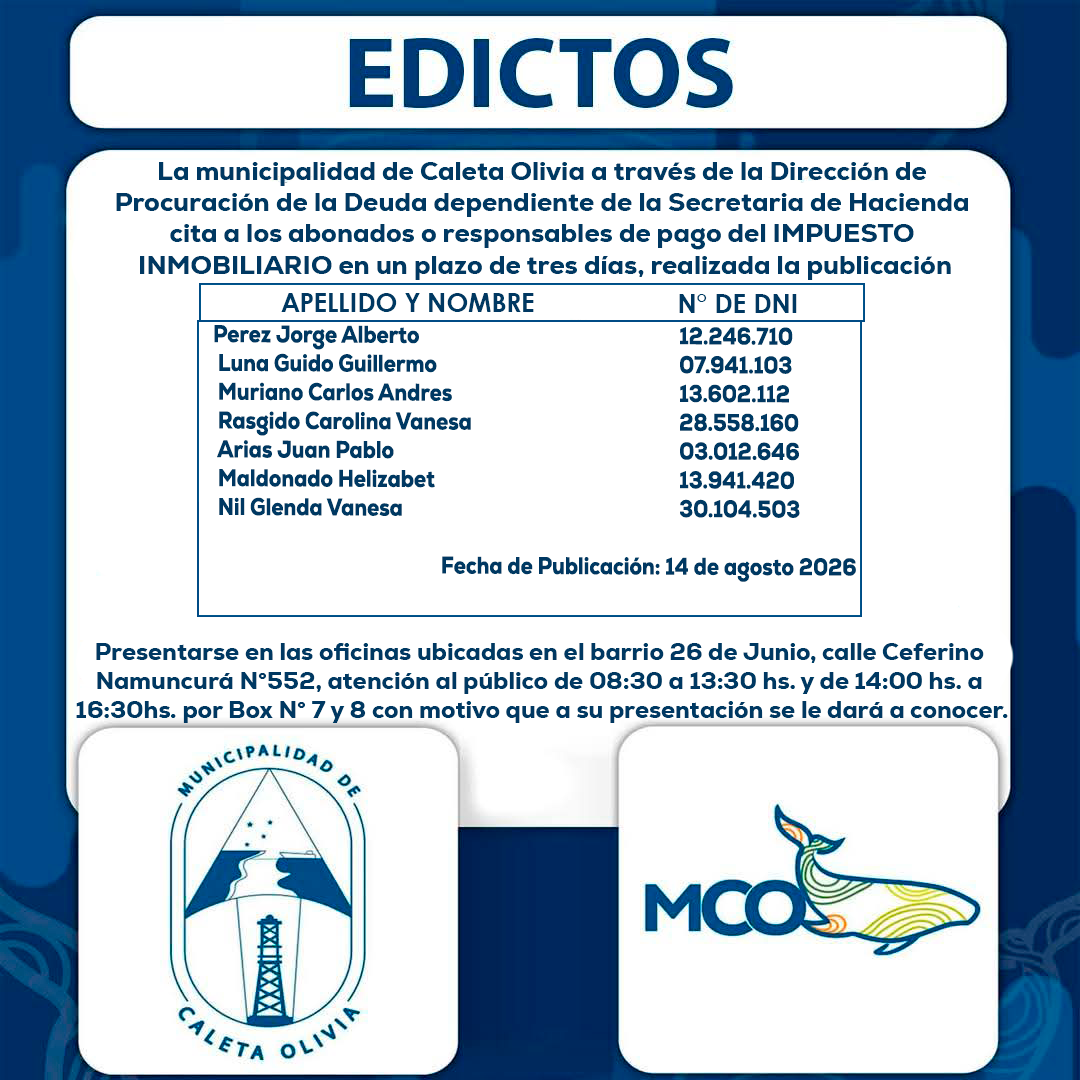 EDICTOS

La municipalidad de Caleta Olivia a través de la Dirección de Procuración de la Deuda dependiente de la Secretaria de Hacienda cita a los abonados o responsables de pago del IMPUESTO INMOBILIARIO en un plazo de tres días, realizada la publicación

| APELLIDO Y NOMBRE | N° DE DNI |
|---|---|
| Perez Jorge Alberto | 12.246.710 |
| Luna Guido Guillermo | 07.941.103 |
| Muriano Carlos Andres | 13.602.112 |
| Rasgido Carolina Vanesa | 28.558.160 |
| Arias Juan Pablo | 03.012.646 |
| Maldonado Helizabet | 13.941.420 |
| Nil Glenda Vanesa | 30.104.503 |

Fecha de Publicación: 14 de agosto 2026

Presentarse en las oficinas ubicadas en el barrio 26 de Junio, calle Ceferino Namuncurá N°552, atención al público de 08:30 a 13:30 hs. y de 14:00 hs. a 16:30hs. por Box N° 7 y 8 con motivo que a su presentación se le dará a conocer.

MUNICIPALIDAD DE CALETA OLIVIA

MCO